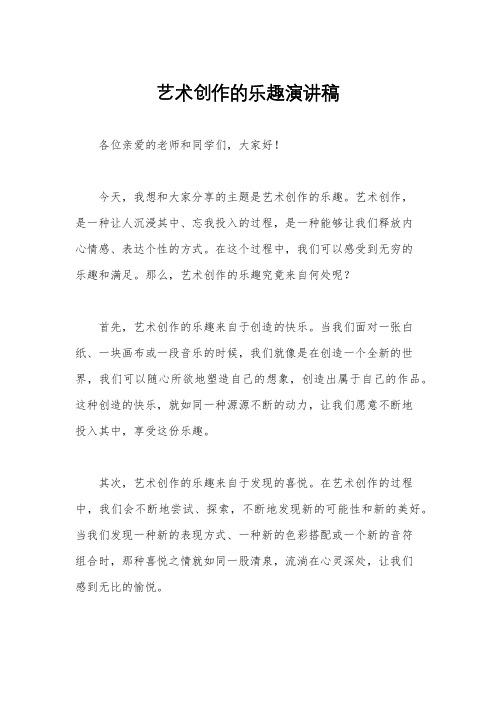 艺术创作的乐趣演讲稿

各位亲爱的老师和同学们，大家好！

今天，我想和大家分享的主题是艺术创作的乐趣。艺术创作，是一种让人沉浸其中、忘我投入的过程，是一种能够让我们释放内心情感、表达个性的方式。在这个过程中，我们可以感受到无穷的乐趣和满足。那么，艺术创作的乐趣究竟来自何处呢？

首先，艺术创作的乐趣来自于创造的快乐。当我们面对一张白纸、一块画布或一段音乐的时候，我们就像是在创造一个全新的世界，我们可以随心所欲地塑造自己的想象，创造出属于自己的作品。这种创造的快乐，就如同一种源源不断的动力，让我们愿意不断地投入其中，享受这份乐趣。

其次，艺术创作的乐趣来自于发现的喜悦。在艺术创作的过程中，我们会不断地尝试、探索，不断地发现新的可能性和新的美好。当我们发现一种新的表现方式、一种新的色彩搭配或一个新的音符组合时，那种喜悦之情就如同一股清泉，流淌在心灵深处，让我们感到无比的愉悦。